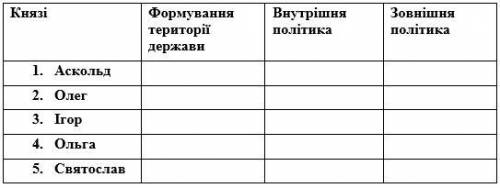 | Князі | Формування території держави | Внутрішня політика | Зовнішня політика |
|---|---|---|---|
| 1. Аскольд | | | |
| 2. Олег | | | |
| 3. Ігор | | | |
| 4. Ольга | | | |
| 5. Святослав | | | |